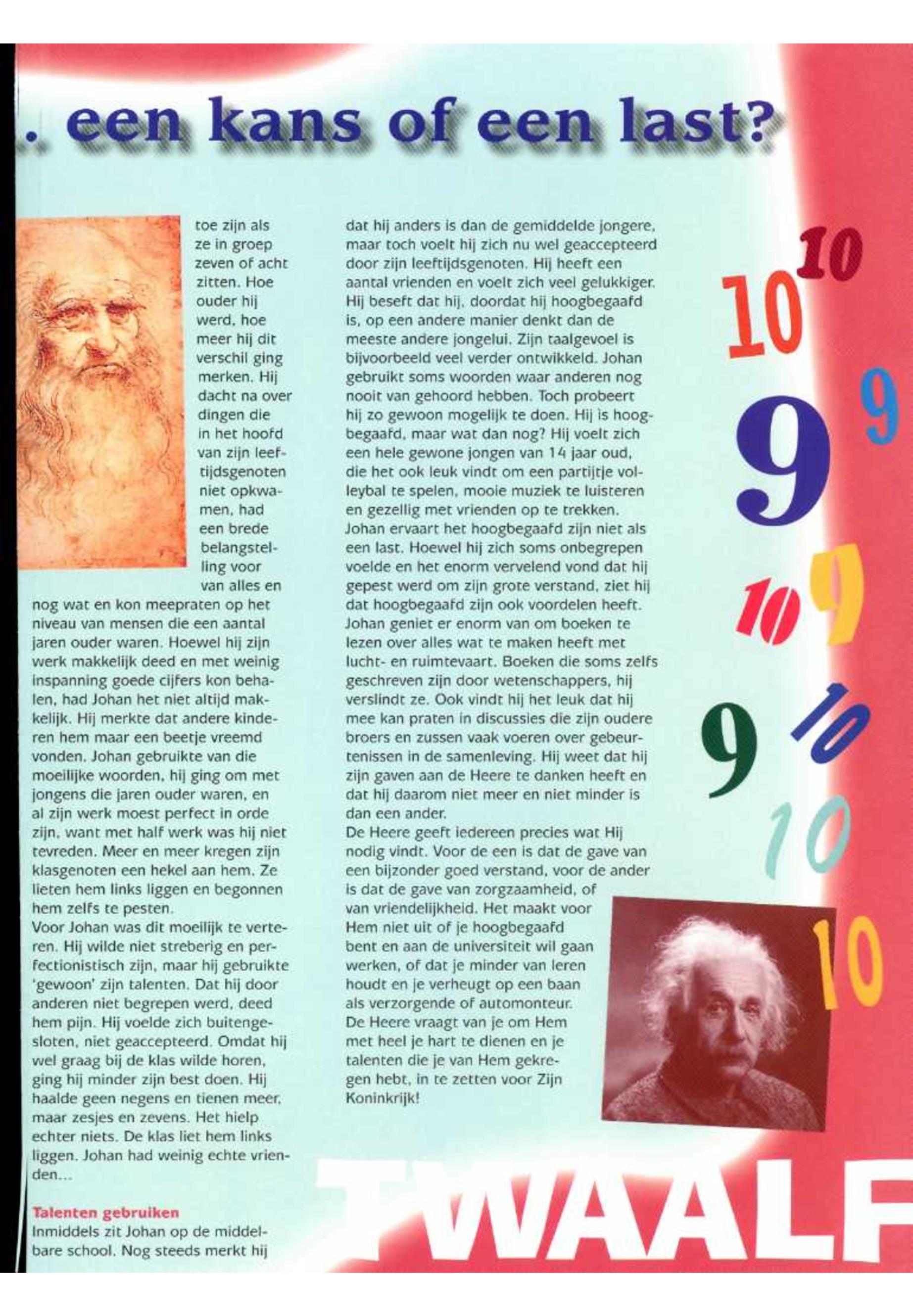 . een kans of een last?

toe zijn als ze in groep zeven of acht zitten. Hoe ouder hij werd, hoe meer hij dit verschil ging merken. Hij dacht na over dingen die in het hoofd van zijn leeftijdsgenoten niet opkwamen, had een brede belangstelling voor van alles en nog wat en kon meepraten op het niveau van mensen die een aantal jaren ouder waren. Hoewel hij zijn werk makkelijk deed en met weinig inspanning goede cijfers kon behalen, had Johan het niet altijd makkelijk. Hij merkte dat andere kinderen hem maar een beetje vreemd vonden. Johan gebruikte van die moeilijke woorden, hij ging om met jongens die jaren ouder waren, en al zijn werk moest perfect in orde zijn, want met half werk was hij niet tevreden. Meer en meer kregen zijn klasgenoten een hekel aan hem. Ze lieten hem links liggen en begonnen hem zelfs te pesten.
Voor Johan was dit moeilijk te verteren. Hij wilde niet streberig en perfectionistisch zijn, maar hij gebruikte 'gewoon' zijn talenten. Dat hij door anderen niet begrepen werd, deed hem pijn. Hij voelde zich buitengesloten, niet geaccepteerd. Omdat hij wel graag bij de klas wilde horen, ging hij minder zijn best doen. Hij haalde geen negens en tienen meer, maar zesjes en zevens. Het hielp echter niets. De klas liet hem links liggen. Johan had weinig echte vrienden...

Talenten gebruiken
Inmiddels zit Johan op de middelbare school. Nog steeds merkt hij dat hij anders is dan de gemiddelde jongere, maar toch voelt hij zich nu wel geaccepteerd door zijn leeftijdsgenoten. Hij heeft een aantal vrienden en voelt zich veel gelukkiger. Hij beseft dat hij, doordat hij hoogbegaafd is, op een andere manier denkt dan de meeste andere jongelui. Zijn taalgevoel is bijvoorbeeld veel verder ontwikkeld. Johan gebruikt soms woorden waar anderen nog nooit van gehoord hebben. Toch probeert hij zo gewoon mogelijk te doen. Hij is hoogbegaafd, maar wat dan nog? Hij voelt zich een hele gewone jongen van 14 jaar oud, die het ook leuk vindt om een partijtje volleybal te spelen, mooie muziek te luisteren en gezellig met vrienden op te trekken.
Johan ervaart het hoogbegaafd zijn niet als een last. Hoewel hij zich soms onbegrepen voelde en het enorm vervelend vond dat hij gepest werd om zijn grote verstand, ziet hij dat hoogbegaafd zijn ook voordelen heeft. Johan geniet er enorm van om boeken te lezen over alles wat te maken heeft met lucht- en ruimtevaart. Boeken die soms zelfs geschreven zijn door wetenschappers, hij verslindt ze. Ook vindt hij het leuk dat hij mee kan praten in discussies die zijn oudere broers en zussen vaak voeren over gebeurtenissen in de samenleving. Hij weet dat hij zijn gaven aan de Heere te danken heeft en dat hij daarom niet meer en niet minder is dan een ander.
De Heere geeft iedereen precies wat Hij nodig vindt. Voor de een is dat de gave van een bijzonder goed verstand, voor de ander is dat de gave van zorgzaamheid, of van vriendelijkheid. Het maakt voor Hem niet uit of je hoogbegaafd bent en aan de universiteit wil gaan werken, of dat je minder van leren houdt en je verheugt op een baan als verzorgende of automonteur.
De Heere vraagt van je om Hem met heel je hart te dienen en je talenten die je van Hem gekregen hebt, in te zetten voor Zijn Koninkrijk!

10 10 9 9 9 10 9 10 10 10

TWAALF